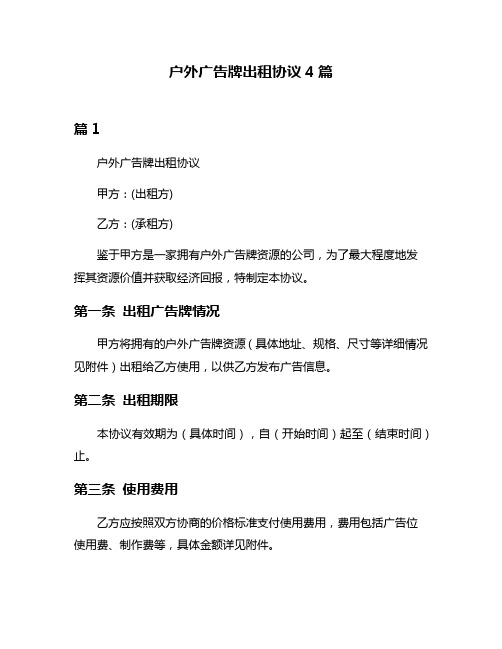 户外广告牌出租协议 4 篇

篇 1

户外广告牌出租协议

甲方：(出租方)

乙方：(承租方)

鉴于甲方是一家拥有户外广告牌资源的公司，为了最大程度地发挥其资源价值并获取经济回报，特制定本协议。

第一条 出租广告牌情况

甲方将拥有的户外广告牌资源（具体地址、规格、尺寸等详细情况见附件）出租给乙方使用，以供乙方发布广告信息。

第二条 出租期限

本协议有效期为（具体时间），自（开始时间）起至（结束时间）止。

第三条 使用费用

乙方应按照双方协商的价格标准支付使用费用，费用包括广告位使用费、制作费等，具体金额详见附件。